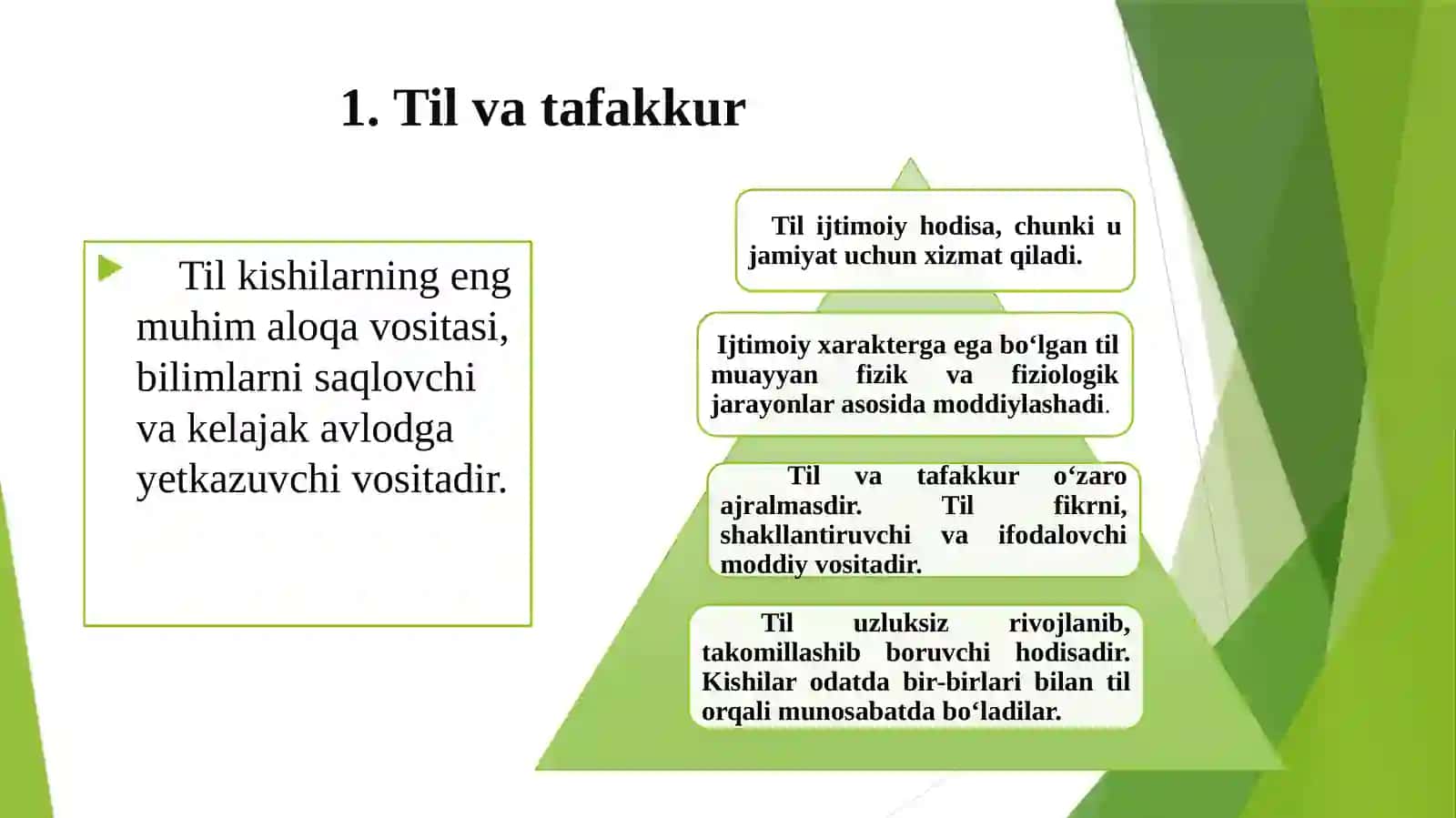 1. Til va tafakkur

Til kishilarning eng muhim aloqa vositasi, bilimlarni saqlovchi va kelajak avlodga yetkazuvchi vositadir.

Til ijtimoiy hodisa, chunki u jamiyat uchun xizmat qiladi.

Ijtimoiy xarakterga ega bo‘lgan til muayyan fizik va fiziologik jarayonlar asosida moddiylashadi.

Til va tafakkur o‘zaro ajralmasdir. Til fikrni, shakllantiruvchi va ifodalovchi moddiy vositadir.

Til uzluksiz rivojlanib, takomillashib boruvchi hodisadir. Kishilar odatda bir-birlari bilan til orqali munosabatda bo‘ladilar.